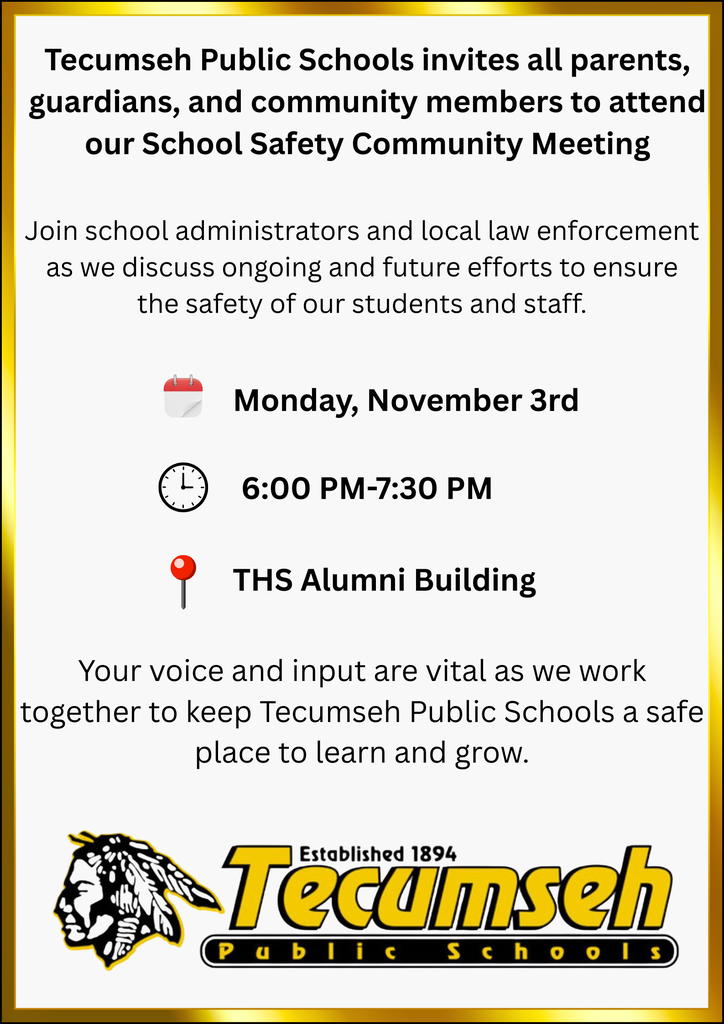 Tecumseh Public Schools invites all parents, guardians, and community members to attend our School Safety Community Meeting

Join school administrators and local law enforcement as we discuss ongoing and future efforts to ensure the safety of our students and staff.

Monday, November 3rd

6:00 PM-7:30 PM

THS Alumni Building

Your voice and input are vital as we work together to keep Tecumseh Public Schools a safe place to learn and grow.

Established 1894
Tecumseh
Public Schools